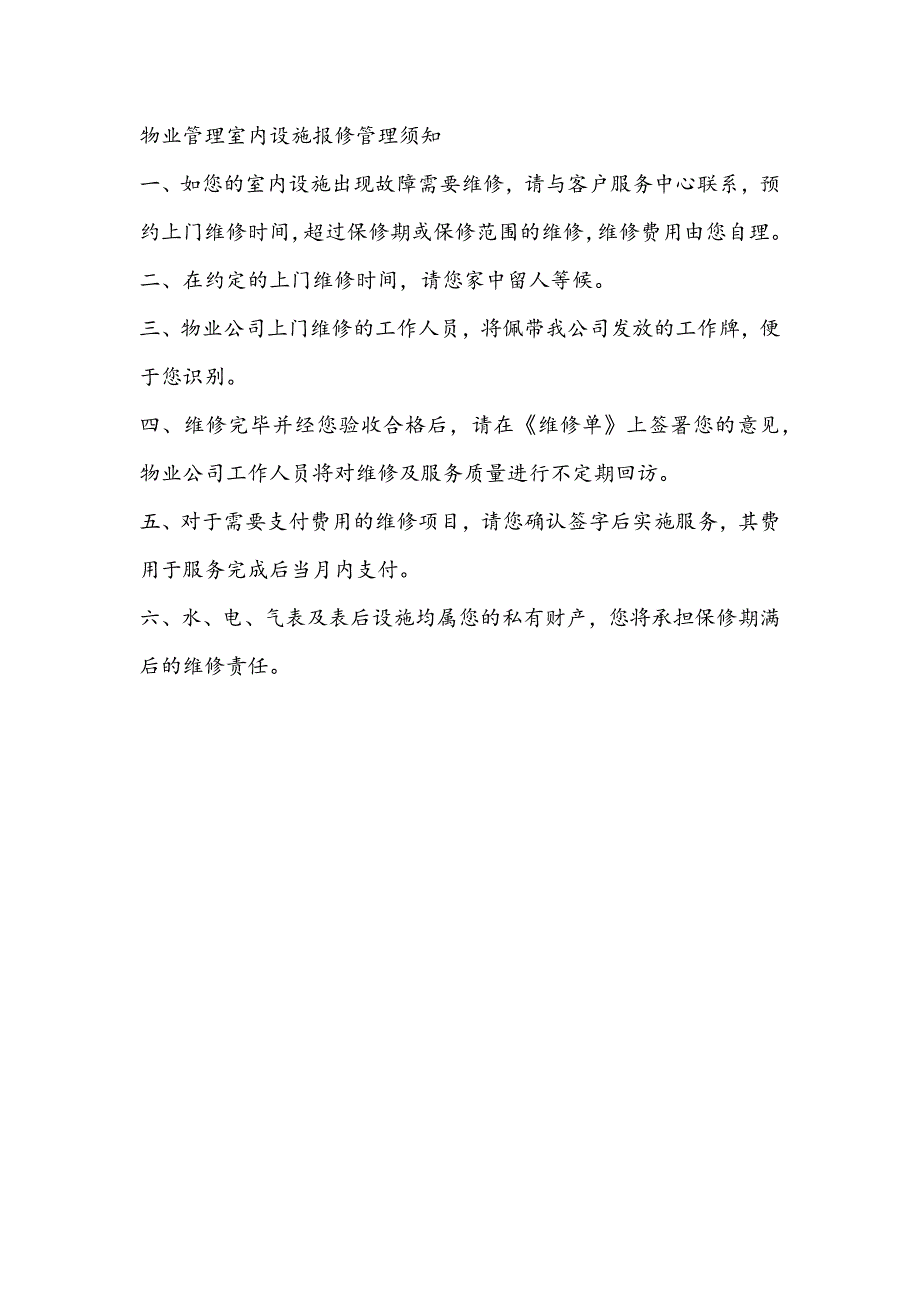 物业管理室内设施报修管理须知

一、如您的室内设施出现故障需要维修，请与客户服务中心联系，预约上门维修时间，超过保修期或保修范围的维修，维修费用由您自理。

二、在约定的上门维修时间，请您家中留人等候。

三、物业公司上门维修的工作人员，将佩带我公司发放的工作牌，便于您识别。

四、维修完毕并经您验收合格后，请在《维修单》上签署您的意见，物业公司工作人员将对维修及服务质量进行不定期回访。

五、对于需要支付费用的维修项目，请您确认签字后实施服务，其费用于服务完成后当月内支付。

六、水、电、气表及表后设施均属您的私有财产，您将承担保修期满后的维修责任。